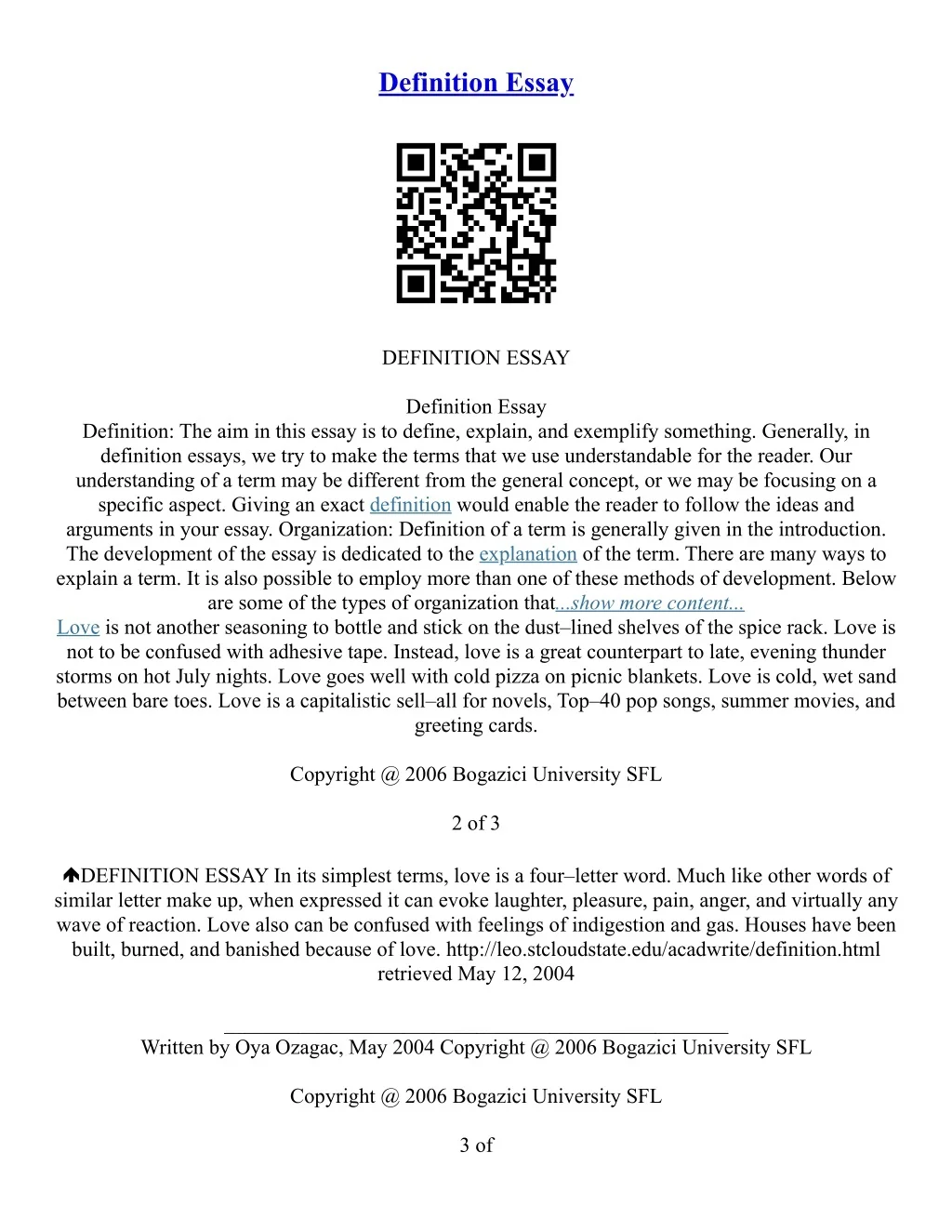 Definition Essay

DEFINITION ESSAY

Definition Essay
Definition: The aim in this essay is to define, explain, and exemplify something. Generally, in definition essays, we try to make the terms that we use understandable for the reader. Our understanding of a term may be different from the general concept, or we may be focusing on a specific aspect. Giving an exact definition would enable the reader to follow the ideas and arguments in your essay. Organization: Definition of a term is generally given in the introduction. The development of the essay is dedicated to the explanation of the term. There are many ways to explain a term. It is also possible to employ more than one of these methods of development. Below are some of the types of organization that...show more content...
Love is not another seasoning to bottle and stick on the dust–lined shelves of the spice rack. Love is not to be confused with adhesive tape. Instead, love is a great counterpart to late, evening thunder storms on hot July nights. Love goes well with cold pizza on picnic blankets. Love is cold, wet sand between bare toes. Love is a capitalistic sell–all for novels, Top–40 pop songs, summer movies, and greeting cards.

Copyright @ 2006 Bogazici University SFL

2 of 3

DEFINITION ESSAY In its simplest terms, love is a four–letter word. Much like other words of similar letter make up, when expressed it can evoke laughter, pleasure, pain, anger, and virtually any wave of reaction. Love also can be confused with feelings of indigestion and gas. Houses have been built, burned, and banished because of love. http://leo.stcloudstate.edu/acadwrite/definition.html retrieved May 12, 2004

Written by Oya Ozagac, May 2004 Copyright @ 2006 Bogazici University SFL

Copyright @ 2006 Bogazici University SFL

3 of